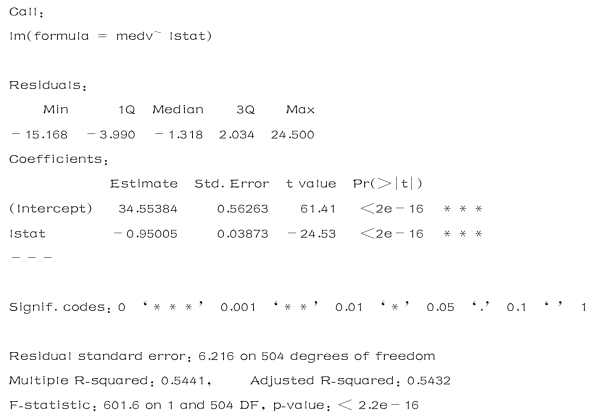 Call:
lm(formula = medv~ lstat)

Residuals:

| Min | 1Q | Median | 3Q | Max |
|---|---|---|---|---|
| − 15.168 | − 3.990 | − 1.318 | 2.034 | 24.500 |

Coefficients:

| | Estimate | Std. Error | t value | Pr(>\|t\|) | |
|---|---|---|---|---|---|
| (Intercept) | 34.55384 | 0.56263 | 61.41 | <2e − 16 | * * * |
| lstat | − 0.95005 | 0.03873 | − 24.53 | <2e − 16 | * * * |

− − −

Signif. codes: 0 ‘* * *’ 0.001 ‘* *’ 0.01 ‘*’ 0.05 ‘.’ 0.1 ‘ ’ 1

Residual standard error: 6.216 on 504 degrees of freedom
Multiple R-squared: 0.5441, Adjusted R-squared: 0.5432
F-statistic: 601.6 on 1 and 504 DF, p-value: < 2.2e − 16